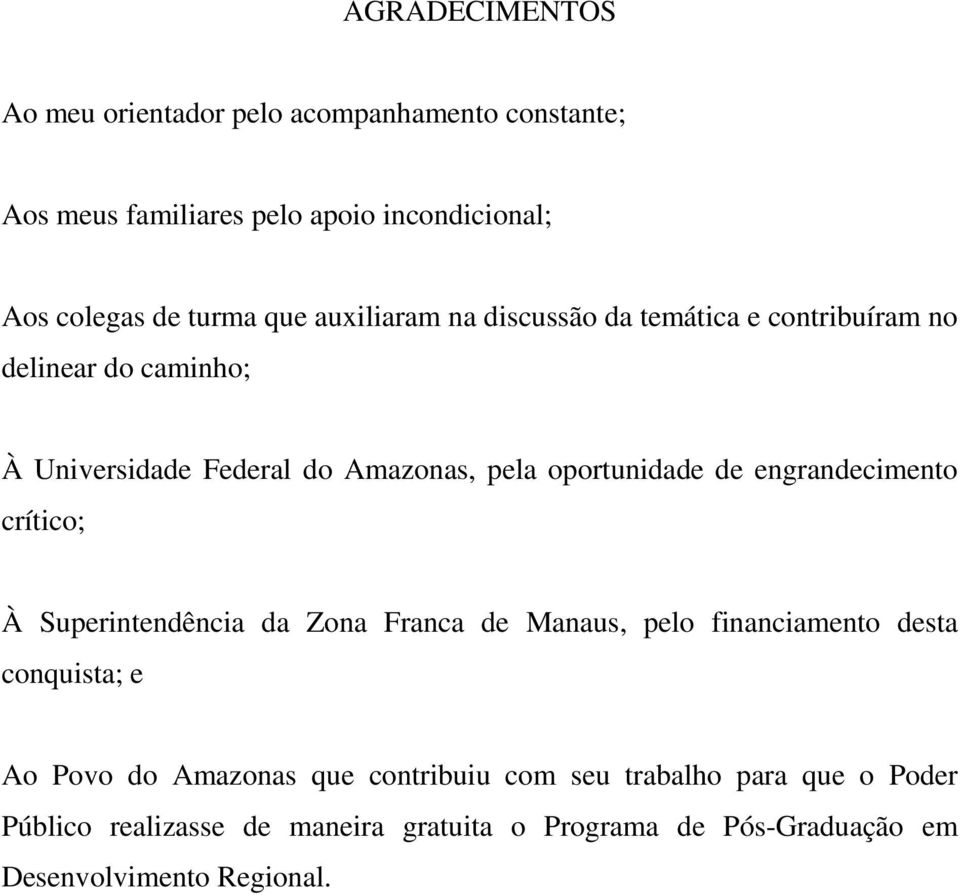 AGRADECIMENTOS

Ao meu orientador pelo acompanhamento constante;

Aos meus familiares pelo apoio incondicional;

Aos colegas de turma que auxiliaram na discussão da temática e contribuíram no delinear do caminho;

À Universidade Federal do Amazonas, pela oportunidade de engrandecimento crítico;

À Superintendência da Zona Franca de Manaus, pelo financiamento desta conquista; e

Ao Povo do Amazonas que contribuiu com seu trabalho para que o Poder Público realizasse de maneira gratuita o Programa de Pós-Graduação em Desenvolvimento Regional.